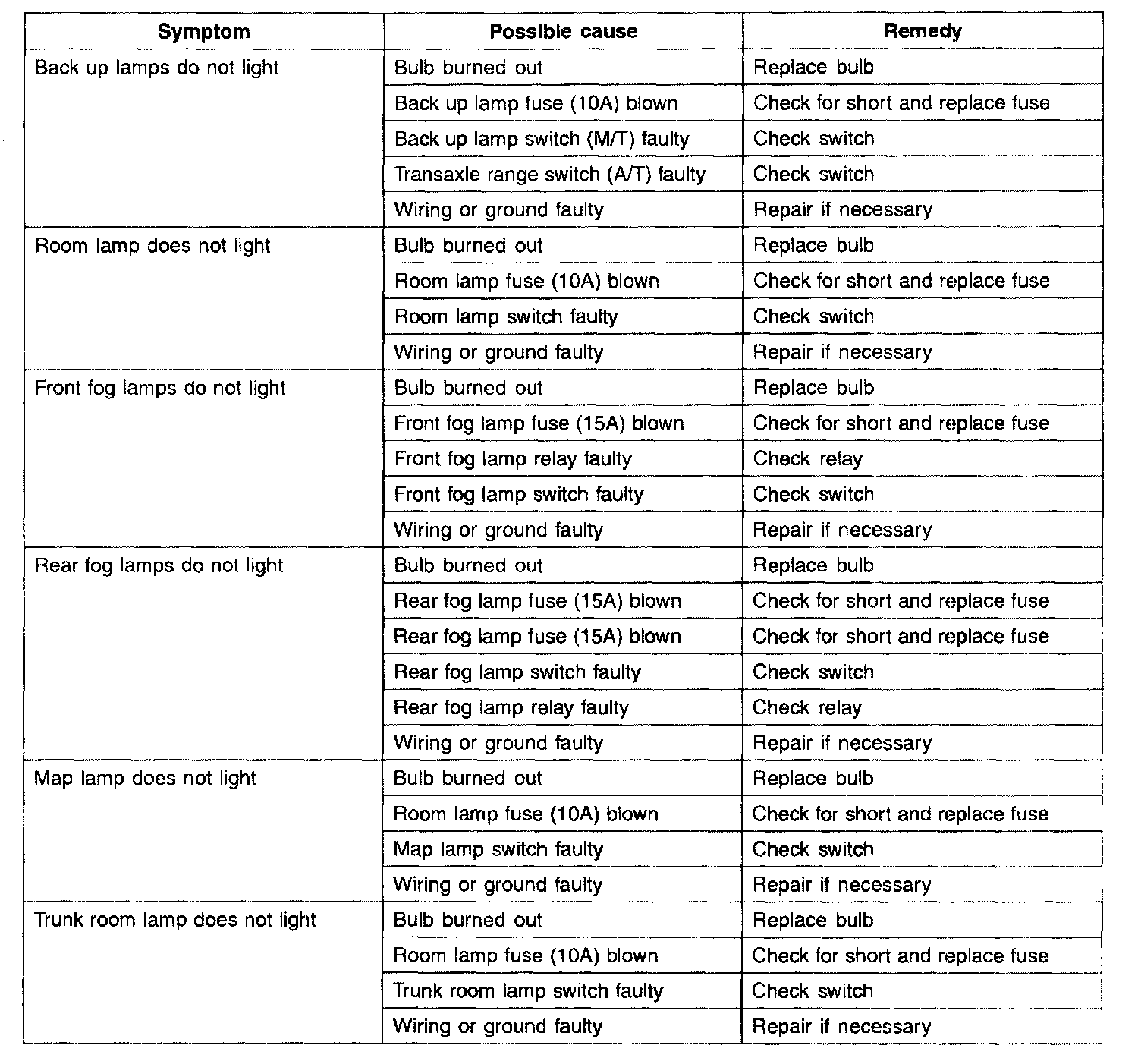 | Symptom | Possible cause | Remedy |
|---|---|---|
| Back up lamps do not light | Bulb burned out | Replace bulb |
| | Back up lamp fuse (10A) blown | Check for short and replace fuse |
| | Back up lamp switch (M/T) faulty | Check switch |
| | Transaxle range switch (A/T) faulty | Check switch |
| | Wiring or ground faulty | Repair if necessary |
| Room lamp does not light | Bulb burned out | Replace bulb |
| | Room lamp fuse (10A) blown | Check for short and replace fuse |
| | Room lamp switch faulty | Check switch |
| | Wiring or ground faulty | Repair if necessary |
| Front fog lamps do not light | Bulb burned out | Replace bulb |
| | Front fog lamp fuse (15A) blown | Check for short and replace fuse |
| | Front fog lamp relay faulty | Check relay |
| | Front fog lamp switch faulty | Check switch |
| | Wiring or ground faulty | Repair if necessary |
| Rear fog lamps do not light | Bulb burned out | Replace bulb |
| | Rear fog lamp fuse (15A) blown | Check for short and replace fuse |
| | Rear fog lamp fuse (15A) blown | Check for short and replace fuse |
| | Rear fog lamp switch faulty | Check switch |
| | Rear fog lamp relay faulty | Check relay |
| | Wiring or ground faulty | Repair if necessary |
| Map lamp does not light | Bulb burned out | Replace bulb |
| | Room lamp fuse (10A) blown | Check for short and replace fuse |
| | Map lamp switch faulty | Check switch |
| | Wiring or ground faulty | Repair if necessary |
| Trunk room lamp does not light | Bulb burned out | Replace bulb |
| | Room lamp fuse (10A) blown | Check for short and replace fuse |
| | Trunk room lamp switch faulty | Check switch |
| | Wiring or ground faulty | Repair if necessary |